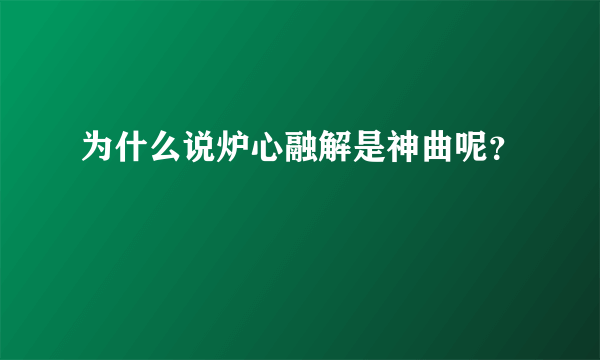 为什么说炉心融解是神曲呢？